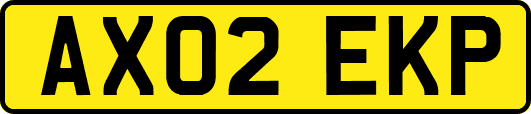 AX02 EKP